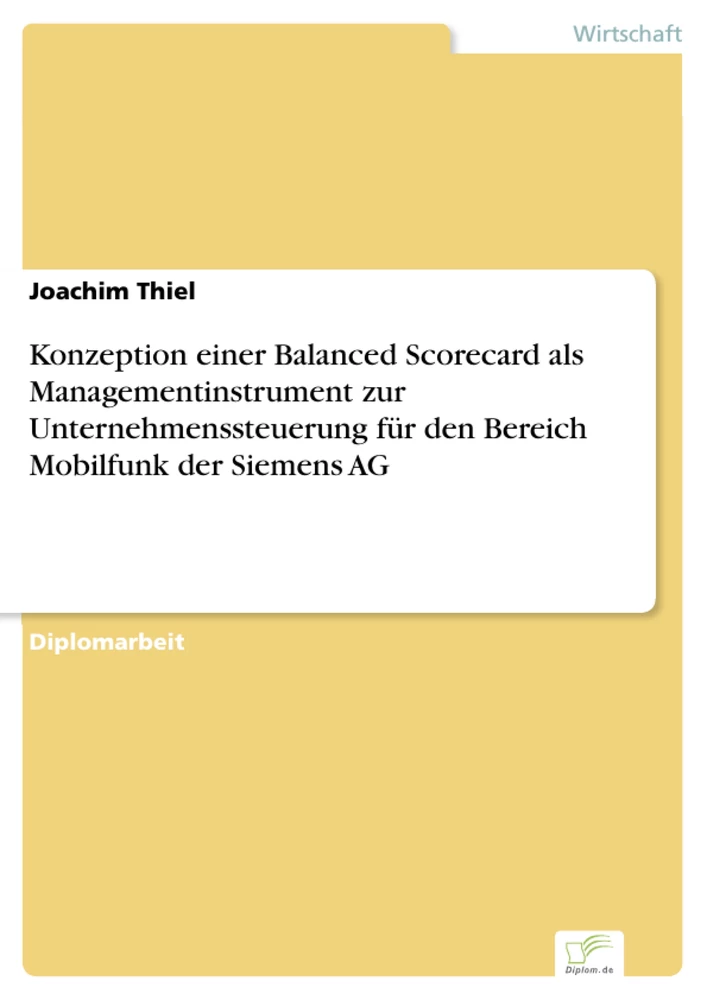 Wirtschaft

Joachim Thiel

Konzeption einer Balanced Scorecard als Managementinstrument zur Unternehmenssteuerung für den Bereich Mobilfunk der Siemens AG

Diplomarbeit

Diplom.de